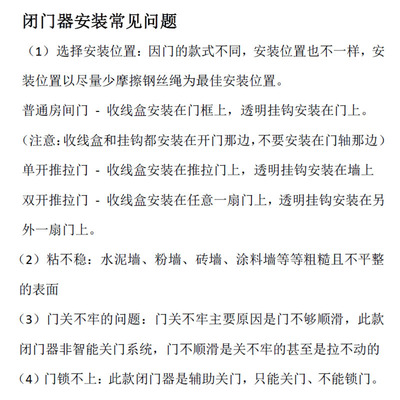 闭门器安装常见问题

（1）选择安装位置：因门的款式不同，安装位置也不一样，安装位置以尽量少摩擦钢丝绳为最佳安装位置。

普通房间门 - 收线盒安装在门框上，透明挂钩安装在门上。

（注意：收线盒和挂钩都安装在开门那边，不要安装在门轴那边）

单开推拉门 - 收线盒安装在推拉门上，透明挂钩安装在墙上

双开推拉门 - 收线盒安装在任意一扇门上，透明挂钩安装在另外一扇门上。

（2）粘不稳：水泥墙、粉墙、砖墙、涂料墙等等粗糙且不平整的表面

（3）门关不牢的问题：门关不牢主要原因是门不够顺滑，此款闭门器非智能关门系统，门不顺滑是关不牢的甚至是拉不动的

（4）门锁不上：此款闭门器是辅助关门，只能关门、不能锁门。